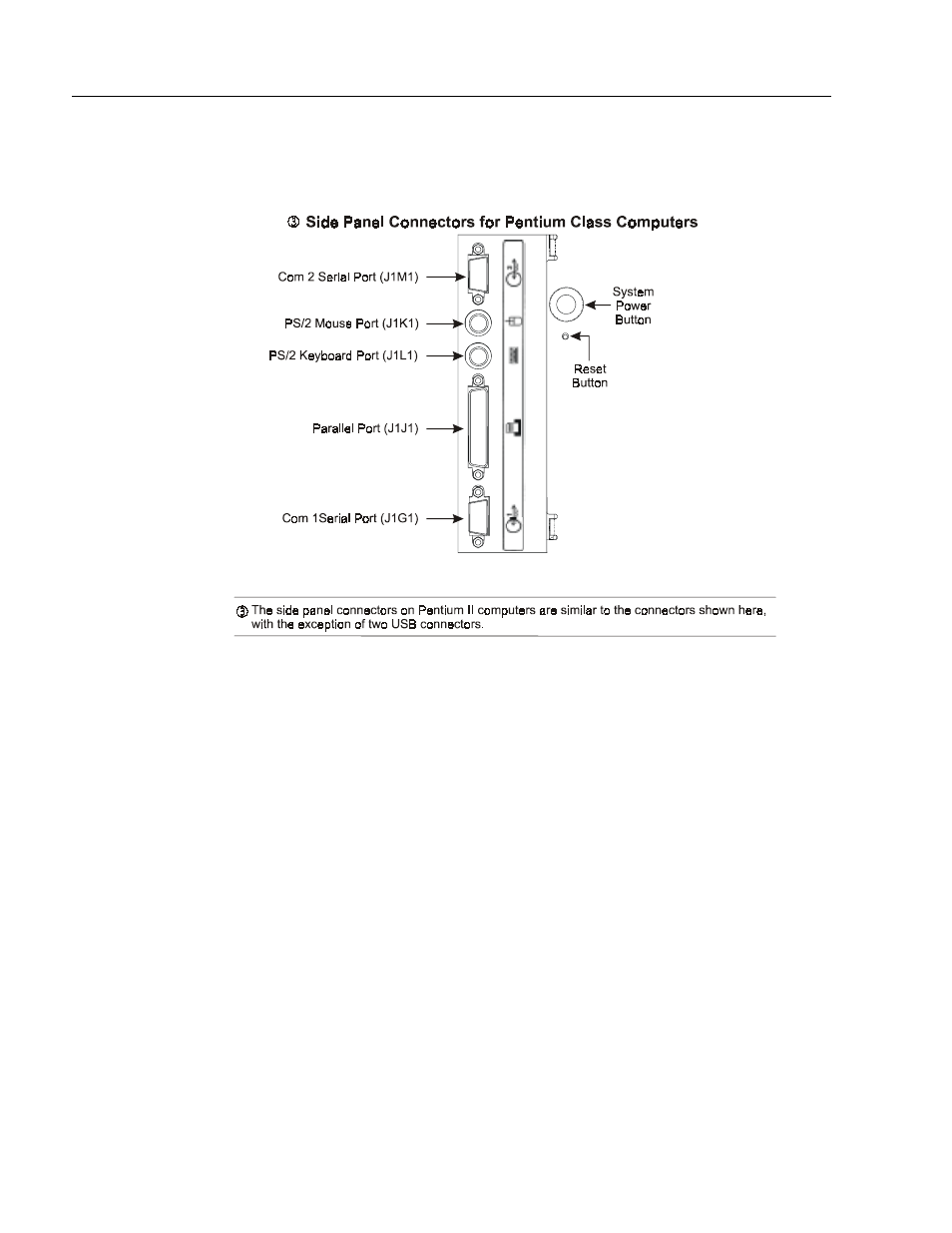 ③ Side Panel Connectors for Pentium Class Computers

Com 2 Serial Port (J1M1)

PS/2 Mouse Port (J1K1)

PS/2 Keyboard Port (J1L1)

Parallel Port (J1J1)

Com 1Serial Port (J1G1)

System Power Button

Reset Button

③ The side panel connectors on Pentium II computers are similar to the connectors shown here, with the exception of two USB connectors.